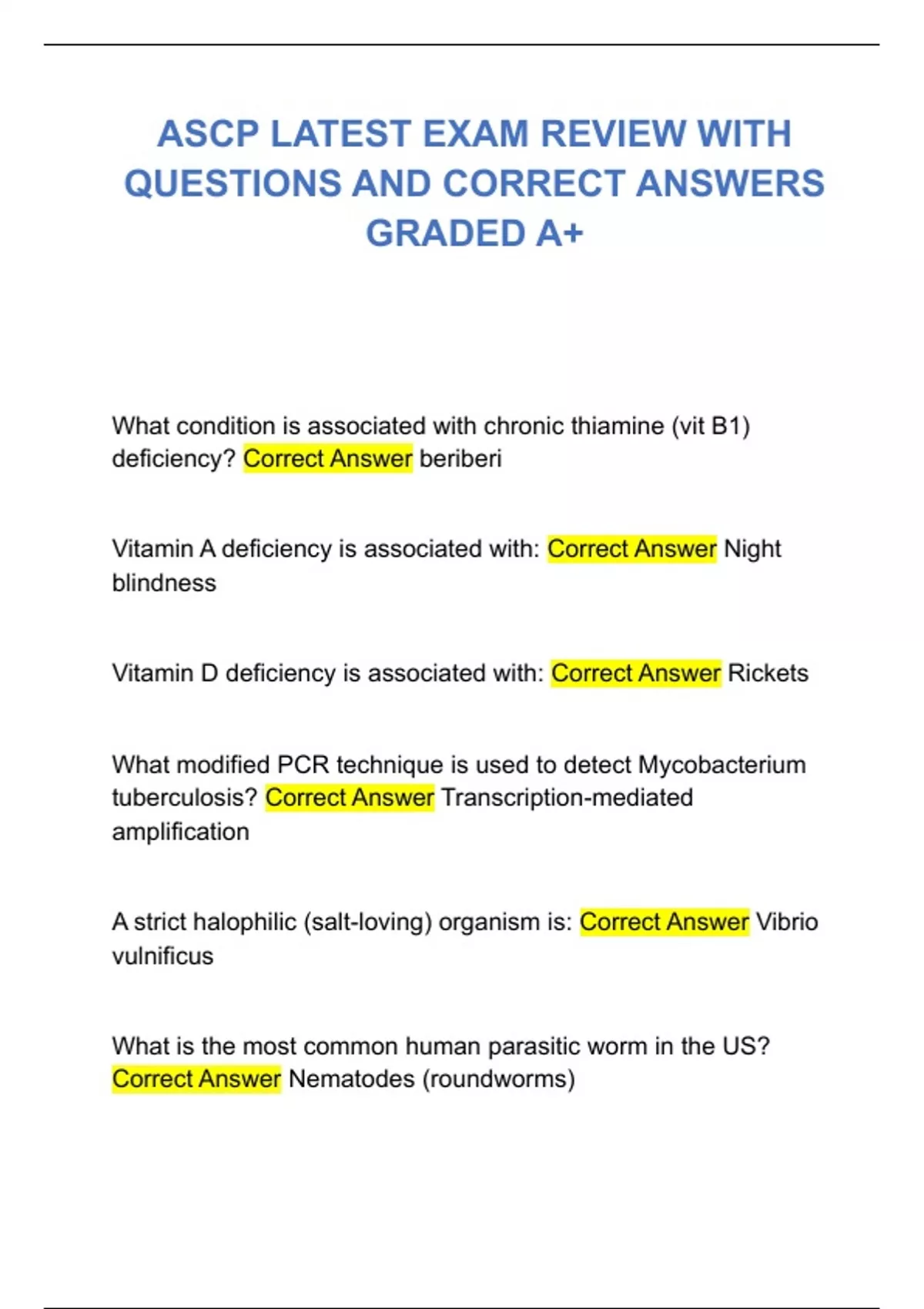 ASCP LATEST EXAM REVIEW WITH QUESTIONS AND CORRECT ANSWERS GRADED A+

What condition is associated with chronic thiamine (vit B1) deficiency? Correct Answer beriberi

Vitamin A deficiency is associated with: Correct Answer Night blindness

Vitamin D deficiency is associated with: Correct Answer Rickets

What modified PCR technique is used to detect Mycobacterium tuberculosis? Correct Answer Transcription-mediated amplification

A strict halophilic (salt-loving) organism is: Correct Answer Vibrio vulnificus

What is the most common human parasitic worm in the US? Correct Answer Nematodes (roundworms)